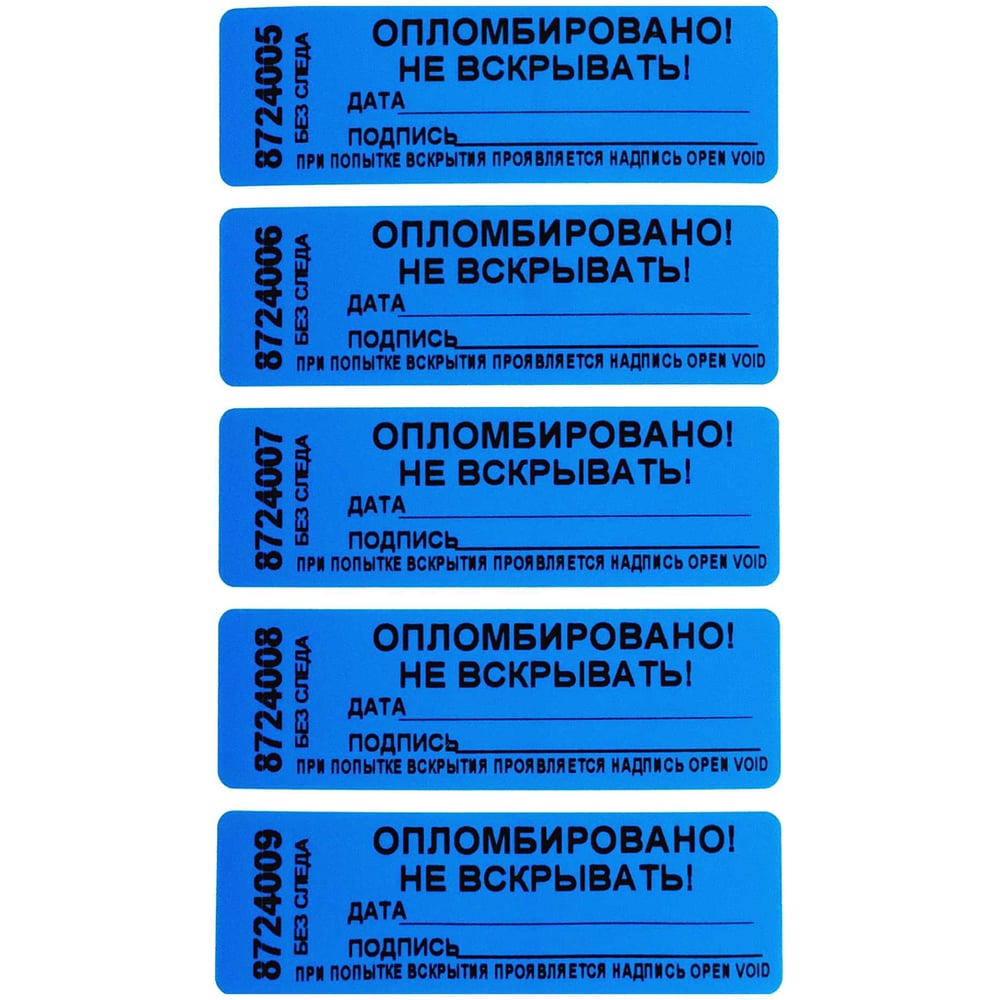 8724005
БЕЗ СЛЕДА
ОПЛОМБИРОВАНО!
НЕ ВСКРЫВАТЬ!
ДАТА
ПОДПИСЬ
ПРИ ПОПЫТКЕ ВСКРЫТИЯ ПРОЯВЛЯЕТСЯ НАДПИСЬ OPEN VOID

8724006
БЕЗ СЛЕДА
ОПЛОМБИРОВАНО!
НЕ ВСКРЫВАТЬ!
ДАТА
ПОДПИСЬ
ПРИ ПОПЫТКЕ ВСКРЫТИЯ ПРОЯВЛЯЕТСЯ НАДПИСЬ OPEN VOID

8724007
БЕЗ СЛЕДА
ОПЛОМБИРОВАНО!
НЕ ВСКРЫВАТЬ!
ДАТА
ПОДПИСЬ
ПРИ ПОПЫТКЕ ВСКРЫТИЯ ПРОЯВЛЯЕТСЯ НАДПИСЬ OPEN VOID

8724008
БЕЗ СЛЕДА
ОПЛОМБИРОВАНО!
НЕ ВСКРЫВАТЬ!
ДАТА
ПОДПИСЬ
ПРИ ПОПЫТКЕ ВСКРЫТИЯ ПРОЯВЛЯЕТСЯ НАДПИСЬ OPEN VOID

8724009
БЕЗ СЛЕДА
ОПЛОМБИРОВАНО!
НЕ ВСКРЫВАТЬ!
ДАТА
ПОДПИСЬ
ПРИ ПОПЫТКЕ ВСКРЫТИЯ ПРОЯВЛЯЕТСЯ НАДПИСЬ OPEN VOID